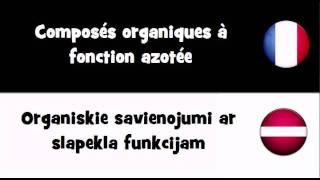 Composés organiques à fonction azotée

Organiskie savienojumi ar slapekla funkcijam